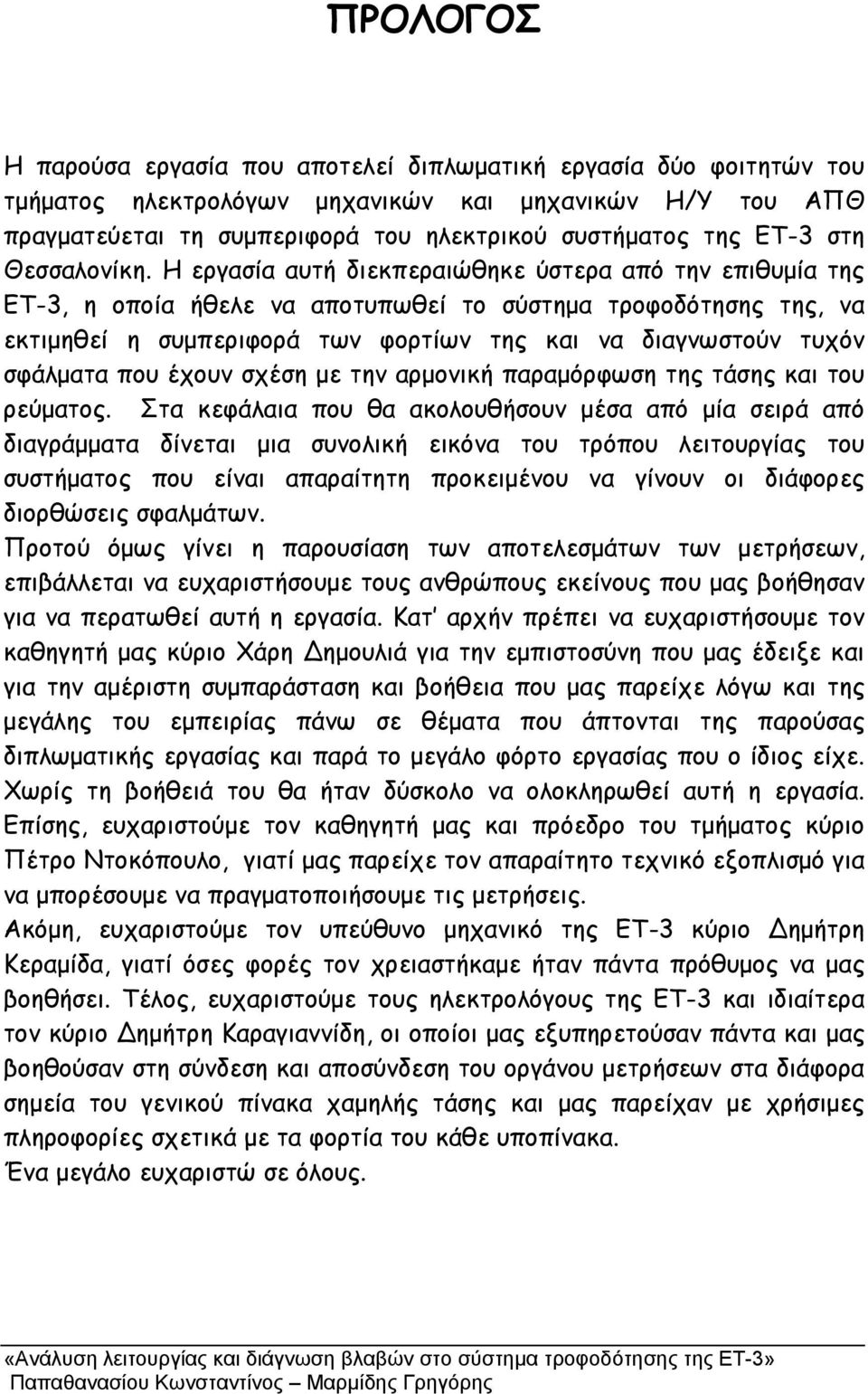 ΠΡΟΛΟΓΟΣ

Η παρούσα εργασία που αποτελεί διπλωματική εργασία δύο φοιτητών του τμήματος ηλεκτρολόγων μηχανικών και μηχανικών Η/Υ του ΑΠΘ πραγματεύεται τη συμπεριφορά του ηλεκτρικού συστήματος της ΕΤ-3 στη Θεσσαλονίκη. Η εργασία αυτή διεκπεραιώθηκε ύστερα από την επιθυμία της ΕΤ-3, η οποία ήθελε να αποτυπωθεί το σύστημα τροφοδότησης της, να εκτιμηθεί η συμπεριφορά των φορτίων της και να διαγνωστούν τυχόν σφάλματα που έχουν σχέση με την αρμονική παραμόρφωση της τάσης και του ρεύματος. Στα κεφάλαια που θα ακολουθήσουν μέσα από μία σειρά από διαγράμματα δίνεται μια συνολική εικόνα του τρόπου λειτουργίας του συστήματος που είναι απαραίτητη προκειμένου να γίνουν οι διάφορες διορθώσεις σφαλμάτων.
Προτού όμως γίνει η παρουσίαση των αποτελεσμάτων των μετρήσεων, επιβάλλεται να ευχαριστήσουμε τους ανθρώπους εκείνους που μας βοήθησαν για να περατωθεί αυτή η εργασία. Κατ' αρχήν πρέπει να ευχαριστήσουμε τον καθηγητή μας κύριο Χάρη Δημουλιά για την εμπιστοσύνη που μας έδειξε και για την αμέριστη συμπαράσταση και βοήθεια που μας παρείχε λόγω και της μεγάλης του εμπειρίας πάνω σε θέματα που άπτονται της παρούσας διπλωματικής εργασίας και παρά το μεγάλο φόρτο εργασίας που ο ίδιος είχε. Χωρίς τη βοήθειά του θα ήταν δύσκολο να ολοκληρωθεί αυτή η εργασία. Επίσης, ευχαριστούμε τον καθηγητή μας και πρόεδρο του τμήματος κύριο Πέτρο Ντοκόπουλο, γιατί μας παρείχε τον απαραίτητο τεχνικό εξοπλισμό για να μπορέσουμε να πραγματοποιήσουμε τις μετρήσεις.
Ακόμη, ευχαριστούμε τον υπεύθυνο μηχανικό της ΕΤ-3 κύριο Δημήτρη Κεραμίδα, γιατί όσες φορές τον χρειαστήκαμε ήταν πάντα πρόθυμος να μας βοηθήσει. Τέλος, ευχαριστούμε τους ηλεκτρολόγους της ΕΤ-3 και ιδιαίτερα τον κύριο Δημήτρη Καραγιαννίδη, οι οποίοι μας εξυπηρετούσαν πάντα και μας βοηθούσαν στη σύνδεση και αποσύνδεση του οργάνου μετρήσεων στα διάφορα σημεία του γενικού πίνακα χαμηλής τάσης και μας παρείχαν με χρήσιμες πληροφορίες σχετικά με τα φορτία του κάθε υποπίνακα.
Ένα μεγάλο ευχαριστώ σε όλους.

«Ανάλυση λειτουργίας και διάγνωση βλαβών στο σύστημα τροφοδότησης της ΕΤ-3»
Παπαθανασίου Κωνσταντίνος – Μαρμίδης Γρηγόρης